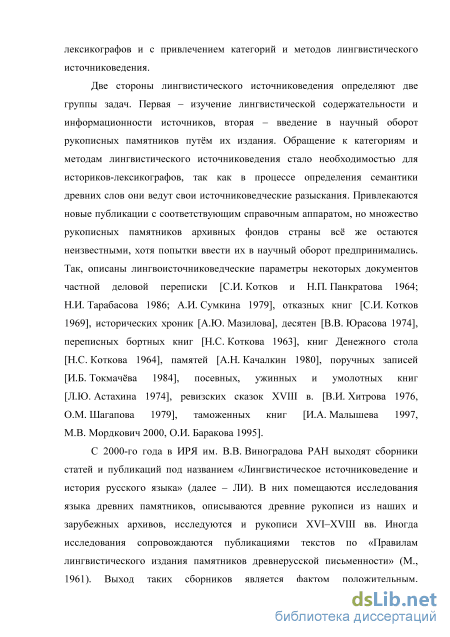 лексикографов и с привлечением категорий и методов лингвистического источниковедения.

Две стороны лингвистического источниковедения определяют две группы задач. Первая – изучение лингвистической содержательности и информационности источников, вторая – введение в научный оборот рукописных памятников путём их издания. Обращение к категориям и методам лингвистического источниковедения стало необходимостью для историков-лексикографов, так как в процессе определения семантики древних слов они ведут свои источниковедческие разыскания. Привлекаются новые публикации с соответствующим справочным аппаратом, но множество рукописных памятников архивных фондов страны всё же остаются неизвестными, хотя попытки ввести их в научный оборот предпринимались. Так, описаны лингвоисточниковедческие параметры некоторых документов частной деловой переписки [С.И. Котков и Н.П. Панкратова 1964; Н.И. Тарабасова 1986; А.И. Сумкина 1979], отказных книг [С.И. Котков 1969], исторических хроник [А.Ю. Мазилова], десятен [В.В. Юрасова 1974], переписных бортных книг [Н.С. Коткова 1963], книг Денежного стола [Н.С. Коткова 1964], памятей [А.Н. Качалкин 1980], поручных записей [И.Б. Токмачёва 1984], посевных, ужинных и умолотных книг [Л.Ю. Астахина 1974], ревизских сказок XVIII в. [В.И. Хитрова 1976, О.М. Шагапова 1979], таможенных книг [И.А. Малышева 1997, М.В. Мордкович 2000, О.И. Баракова 1995].

С 2000-го года в ИРЯ им. В.В. Виноградова РАН выходят сборники статей и публикаций под названием «Лингвистическое источниковедение и история русского языка» (далее – ЛИ). В них помещаются исследования языка древних памятников, описываются древние рукописи из наших и зарубежных архивов, исследуются и рукописи XVI–XVIII вв. Иногда исследования сопровождаются публикациями текстов по «Правилам лингвистического издания памятников древнерусской письменности» (М., 1961). Выход таких сборников является фактом положительным.

dsLib.net
библиотека диссертаций